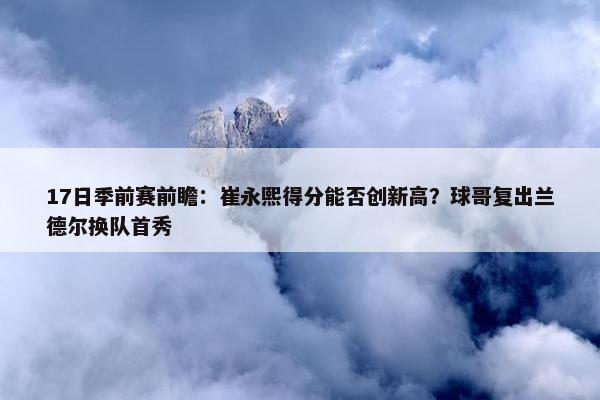 17日季前赛前瞻：崔永熙得分能否创新高？球哥复出兰德尔换队首秀